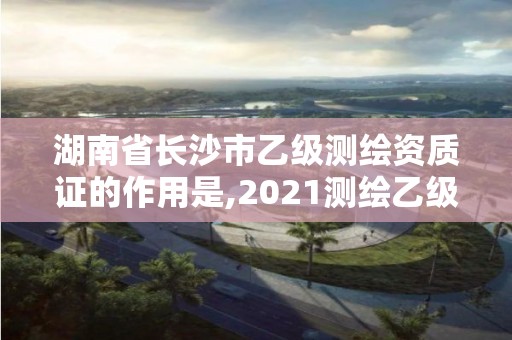 湖南省长沙市乙级测绘资质证的作用是,2021测绘乙级